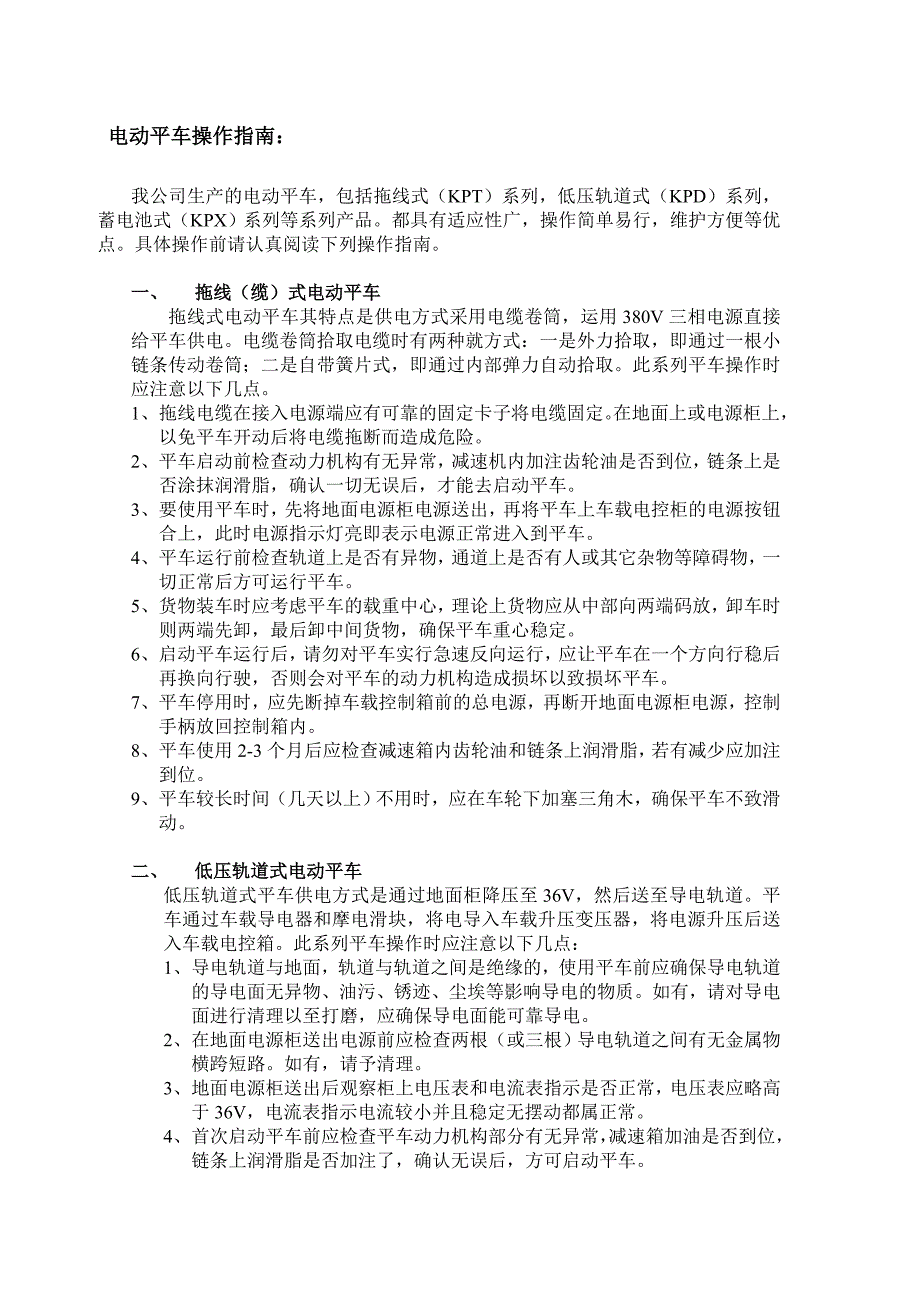 电动平车操作指南：

我公司生产的电动平车，包括拖线式（KPT）系列，低压轨道式（KPD）系列，蓄电池式（KPX）系列等系列产品。都具有适应性广，操作简单易行，维护方便等优点。具体操作前请认真阅读下列操作指南。

一、　拖线（缆）式电动平车

拖线式电动平车其特点是供电方式采用电缆卷筒，运用 380V 三相电源直接给平车供电。电缆卷筒拾取电缆时有两种就方式：一是外力拾取，即通过一根小链条传动卷筒；二是自带簧片式，即通过内部弹力自动拾取。此系列平车操作时应注意以下几点。

1、拖线电缆在接入电源端应有可靠的固定卡子将电缆固定。在地面上或电源柜上，以免平车开动后将电缆拖断而造成危险。

2、平车启动前检查动力机构有无异常，减速机内加注齿轮油是否到位，链条上是否涂抹润滑脂，确认一切无误后，才能去启动平车。

3、要使用平车时，先将地面电源柜电源送出，再将平车上车载电控柜的电源按钮合上，此时电源指示灯亮即表示电源正常进入到平车。

4、平车运行前检查轨道上是否有异物，通道上是否有人或其它杂物等障碍物，一切正常后方可运行平车。

5、货物装车时应考虑平车的载重中心，理论上货物应从中部向两端码放，卸车时则两端先卸，最后卸中间货物，确保平车重心稳定。

6、启动平车运行后，请勿对平车实行急速反向运行，应让平车在一个方向行稳后再换向行驶，否则会对平车的动力机构造成损坏以致损坏平车。

7、平车停用时，应先断掉车载控制箱前的总电源，再断开地面电源柜电源，控制手柄放回控制箱内。

8、平车使用 2-3 个月后应检查减速箱内齿轮油和链条上润滑脂，若有减少应加注到位。

9、平车较长时间（几天以上）不用时，应在车轮下加塞三角木，确保平车不致滑动。

二、　低压轨道式电动平车

低压轨道式平车供电方式是通过地面柜降压至 36V，然后送至导电轨道。平车通过车载导电器和摩电滑块，将电导入车载升压变压器，将电源升压后送入车载电控箱。此系列平车操作时应注意以下几点：

1、导电轨道与地面，轨道与轨道之间是绝缘的，使用平车前应确保导电轨道的导电面无异物、油污、锈迹、尘埃等影响导电的物质。如有，请对导电面进行清理以至打磨，应确保导电面能可靠导电。

2、在地面电源柜送出电源前应检查两根（或三根）导电轨道之间有无金属物横跨短路。如有，请予清理。

3、地面电源柜送出后观察柜上电压表和电流表指示是否正常，电压表应略高于 36V，电流表指示电流较小并且稳定无摆动都属正常。

4、首次启动平车前应检查平车动力机构部分有无异常，减速箱加油是否到位，链条上润滑脂是否加注了，确认无误后，方可启动平车。